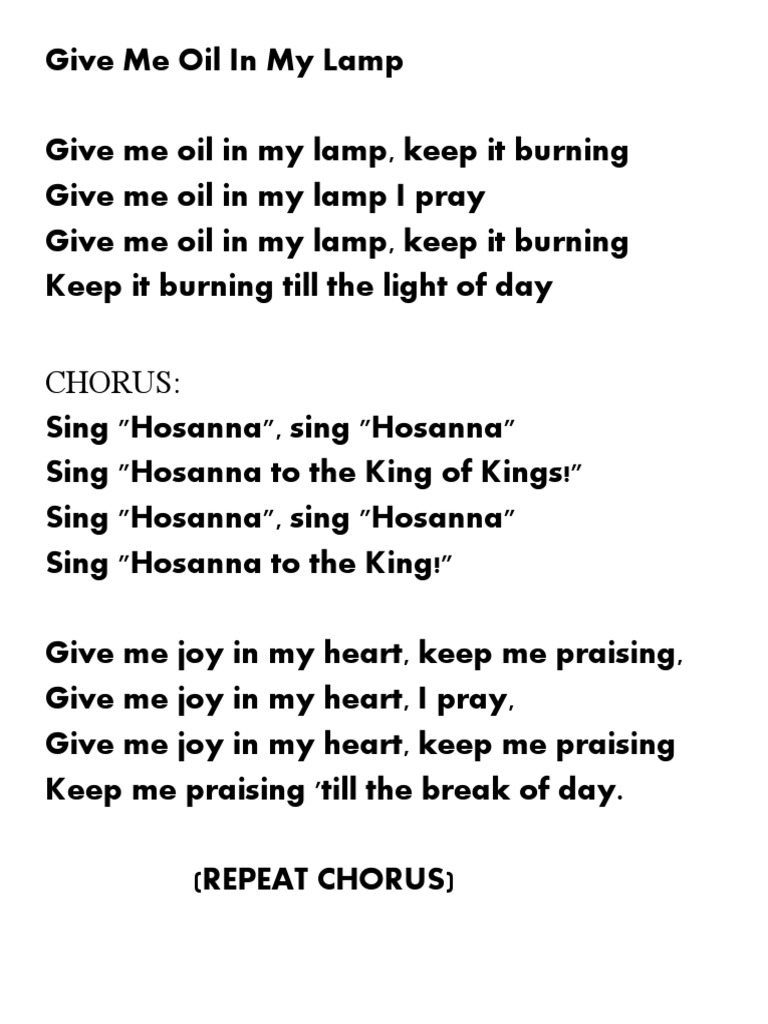 Give Me Oil In My Lamp

Give me oil in my lamp, keep it burning
Give me oil in my lamp I pray
Give me oil in my lamp, keep it burning
Keep it burning till the light of day

CHORUS:
Sing "Hosanna", sing "Hosanna"
Sing "Hosanna to the King of Kings!"
Sing "Hosanna", sing "Hosanna"
Sing "Hosanna to the King!"

Give me joy in my heart, keep me praising,
Give me joy in my heart, I pray,
Give me joy in my heart, keep me praising
Keep me praising 'till the break of day.

(REPEAT CHORUS)